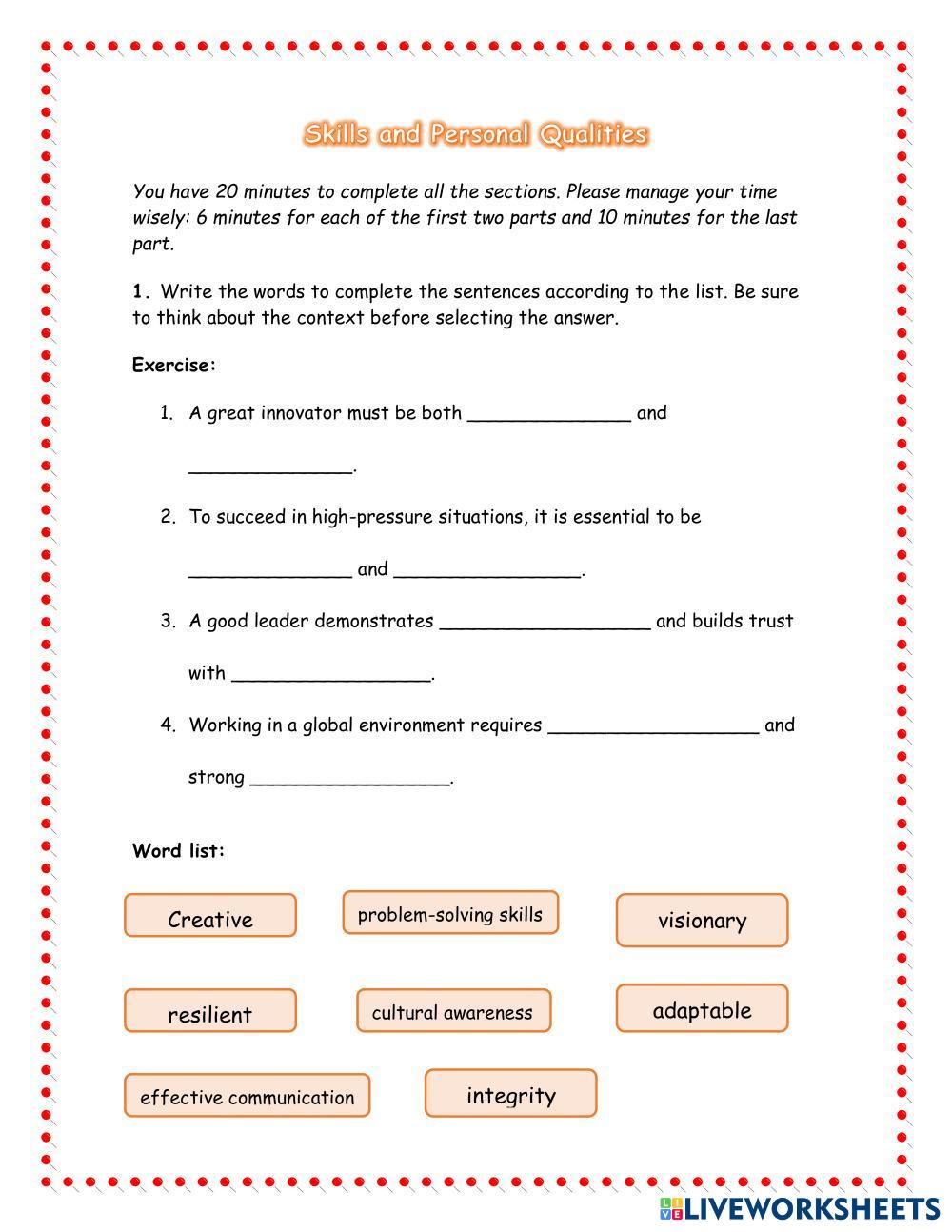 Skills and Personal Qualities

You have 20 minutes to complete all the sections. Please manage your time wisely: 6 minutes for each of the first two parts and 10 minutes for the last part.

1. Write the words to complete the sentences according to the list. Be sure to think about the context before selecting the answer.

Exercise:

1. A great innovator must be both ______________ and ______________.

2. To succeed in high-pressure situations, it is essential to be ______________ and ________________.

3. A good leader demonstrates __________________ and builds trust with _________________.

4. Working in a global environment requires __________________ and strong _________________.

Word list:

Creative

problem-solving skills

visionary

resilient

cultural awareness

adaptable

effective communication

integrity

LIVEWORKSHEETS